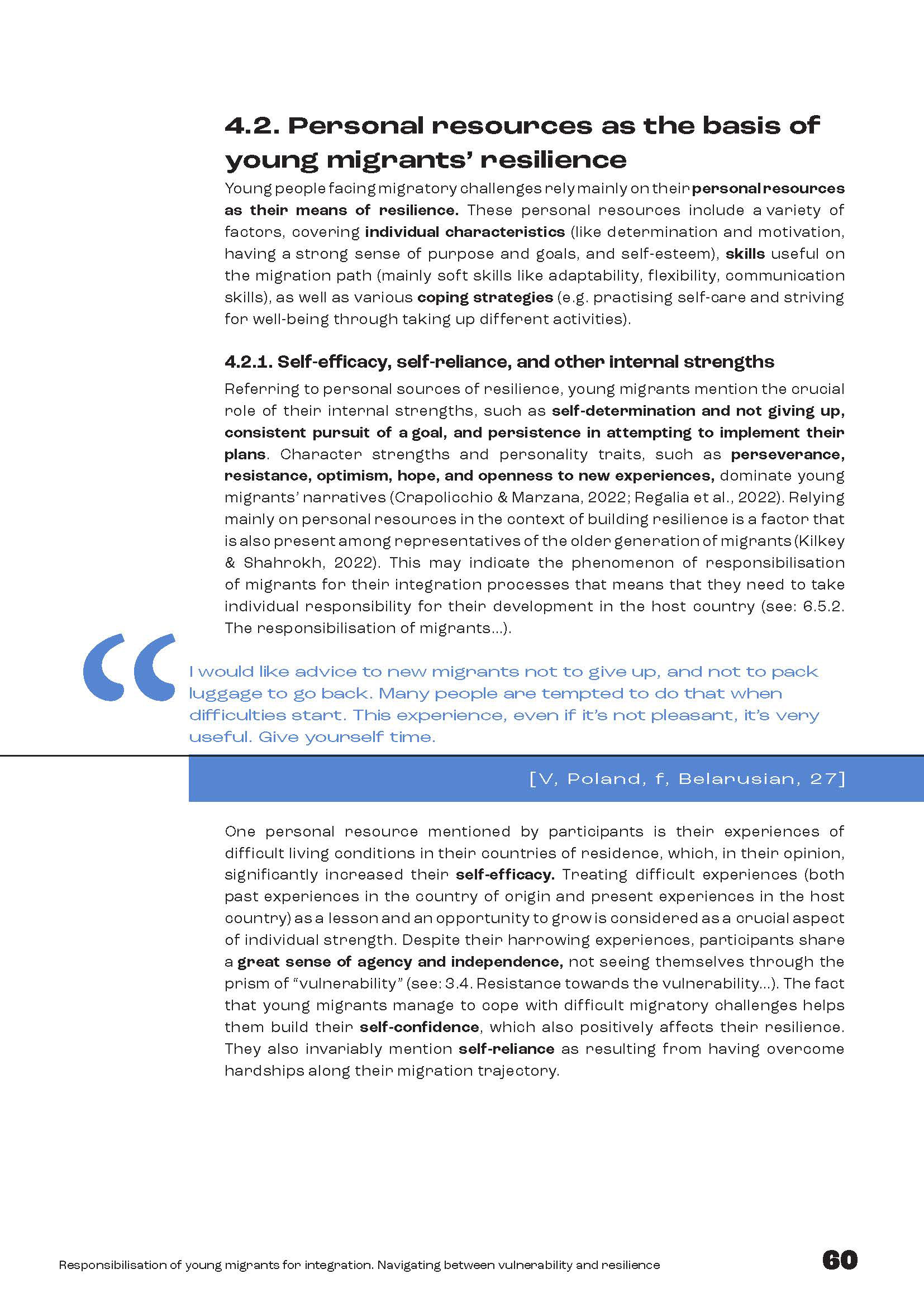 4.2. Personal resources as the basis of young migrants' resilience

Young people facing migratory challenges rely mainly on their personal resources as their means of resilience. These personal resources include a variety of factors, covering individual characteristics (like determination and motivation, having a strong sense of purpose and goals, and self-esteem), skills useful on the migration path (mainly soft skills like adaptability, flexibility, communication skills), as well as various coping strategies (e.g. practising self-care and striving for well-being through taking up different activities).

4.2.1. Self-efficacy, self-reliance, and other internal strengths

Referring to personal sources of resilience, young migrants mention the crucial role of their internal strengths, such as self-determination and not giving up, consistent pursuit of a goal, and persistence in attempting to implement their plans. Character strengths and personality traits, such as perseverance, resistance, optimism, hope, and openness to new experiences, dominate young migrants' narratives (Crapolicchio & Marzana, 2022; Regalia et al., 2022). Relying mainly on personal resources in the context of building resilience is a factor that is also present among representatives of the older generation of migrants (Kilkey & Shahrokh, 2022). This may indicate the phenomenon of responsibilisation of migrants for their integration processes that means that they need to take individual responsibility for their development in the host country (see: 6.5.2. The responsibilisation of migrants...).

I would like advice to new migrants not to give up, and not to pack luggage to go back. Many people are tempted to do that when difficulties start. This experience, even if it's not pleasant, it's very useful. Give yourself time.

[V, Poland, f, Belarusian, 27]

One personal resource mentioned by participants is their experiences of difficult living conditions in their countries of residence, which, in their opinion, significantly increased their self-efficacy. Treating difficult experiences (both past experiences in the country of origin and present experiences in the host country) as a lesson and an opportunity to grow is considered as a crucial aspect of individual strength. Despite their harrowing experiences, participants share a great sense of agency and independence, not seeing themselves through the prism of "vulnerability" (see: 3.4. Resistance towards the vulnerability...). The fact that young migrants manage to cope with difficult migratory challenges helps them build their self-confidence, which also positively affects their resilience. They also invariably mention self-reliance as resulting from having overcome hardships along their migration trajectory.

Responsibilisation of young migrants for integration. Navigating between vulnerability and resilience

60